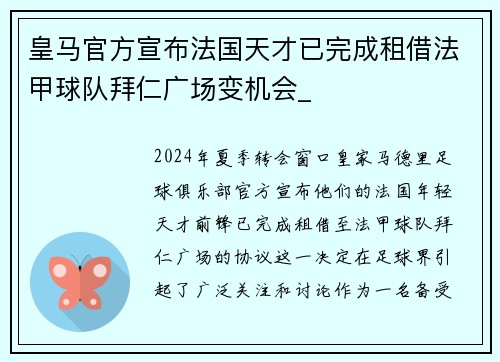 皇马官方宣布法国天才已完成租借法甲球队拜仁广场变机会_

2024年夏季转会窗口皇家马德里足球俱乐部官方宣布他们的法国年轻天才前锋已完成租借至法甲球队拜仁广场的协议这一决定在足球界引起了广泛关注和讨论作为一名备受